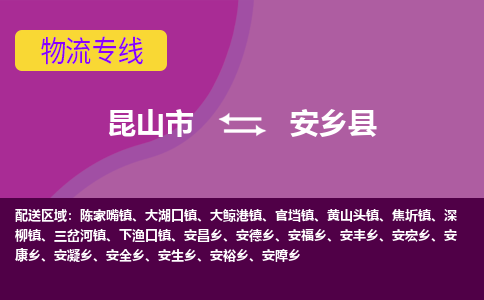 物流专线

昆山市 安乡县

配送区域：陈家嘴镇、大湖口镇、大鲸港镇、官垱镇、黄山头镇、焦圻镇、深柳镇、三岔河镇、下渔口镇、安昌乡、安德乡、安福乡、安丰乡、安宏乡、安康乡、安凝乡、安全乡、安生乡、安裕乡、安障乡